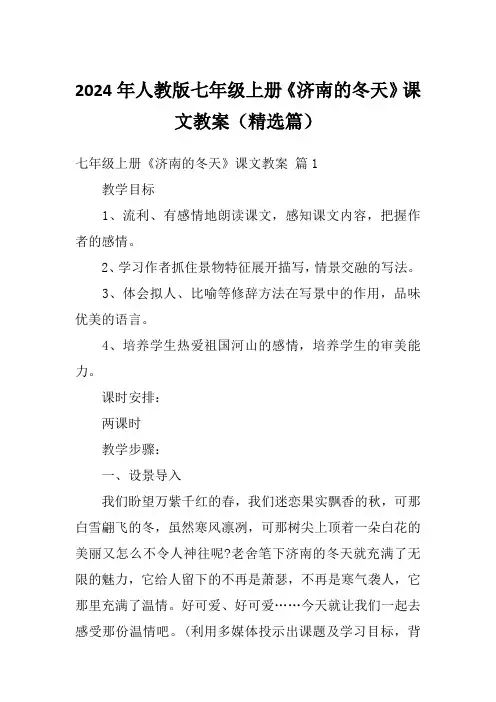 2024 年人教版七年级上册《济南的冬天》课文教案（精选篇）

七年级上册《济南的冬天》课文教案 篇 1

教学目标

1、流利、有感情地朗读课文，感知课文内容，把握作者的感情。

2、学习作者抓住景物特征展开描写，情景交融的写法。

3、体会拟人、比喻等修辞方法在写景中的作用，品味优美的语言。

4、培养学生热爱祖国河山的感情，培养学生的审美能力。

课时安排：

两课时

教学步骤：

一、设景导入

我们盼望万紫千红的春，我们迷恋果实飘香的秋，可那白雪翩飞的冬，虽然寒风凛冽，可那树尖上顶着一朵白花的美丽又怎么不令人神往呢?老舍笔下济南的冬天就充满了无限的魅力，它给人留下的不再是萧瑟，不再是寒气袭人，它那里充满了温情。好可爱、好可爱……今天就让我们一起去感受那份温情吧。(利用多媒体投示出课题及学习目标，背